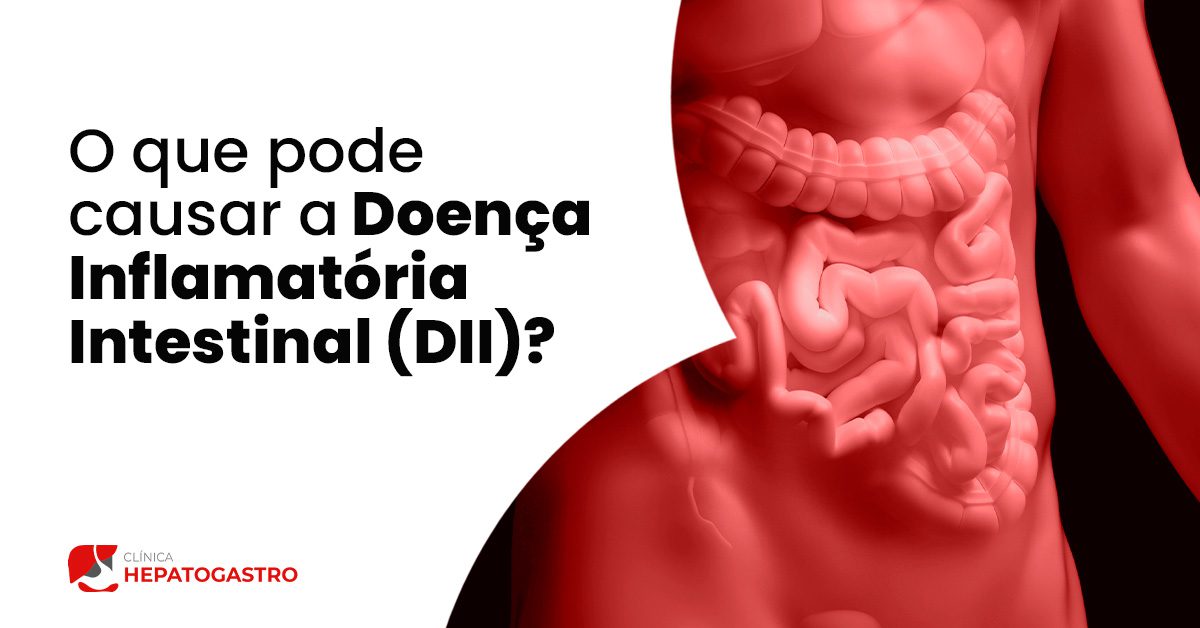 O que pode causar a Doença Inflamatória Intestinal (DII)?

CLÍNICA
HEPATOGASTRO